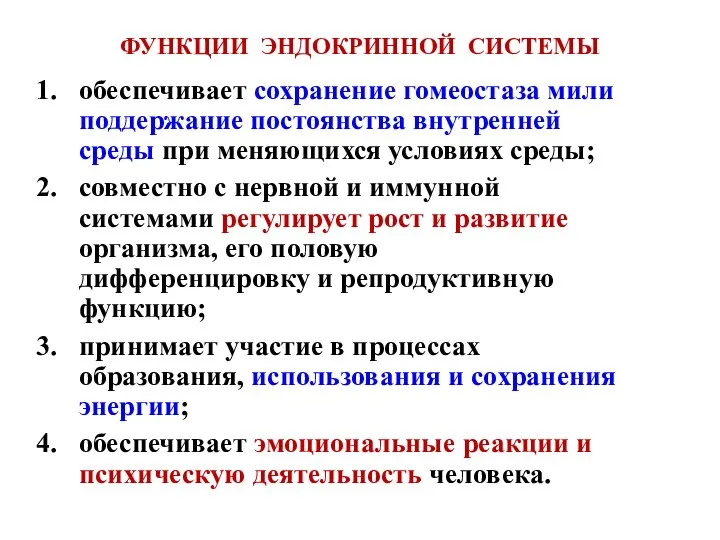 ФУНКЦИИ ЭНДОКРИННОЙ СИСТЕМЫ

1. обеспечивает сохранение гомеостаза мили поддержание постоянства внутренней среды при меняющихся условиях среды;

2. совместно с нервной и иммунной системами регулирует рост и развитие организма, его половую дифференцировку и репродуктивную функцию;

3. принимает участие в процессах образования, использования и сохранения энергии;

4. обеспечивает эмоциональные реакции и психическую деятельность человека.